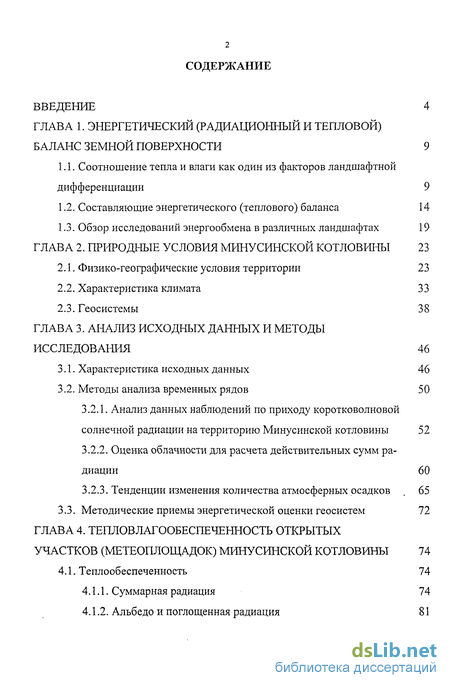 2

СОДЕРЖАНИЕ

ВВЕДЕНИЕ 4

ГЛАВА 1. ЭНЕРГЕТИЧЕСКИЙ (РАДИАЦИОННЫЙ И ТЕПЛОВОЙ) БАЛАНС ЗЕМНОЙ ПОВЕРХНОСТИ 9

1.1. Соотношение тепла и влаги как один из факторов ландшафтной дифференциации 9

1.2. Составляющие энергетического (теплового) баланса 14

1.3. Обзор исследований энергообмена в различных ландшафтах 19

ГЛАВА 2. ПРИРОДНЫЕ УСЛОВИЯ МИНУСИНСКОЙ КОТЛОВИНЫ 23

2.1. Физико-географические условия территории 23

2.2. Характеристика климата 33

2.3. Геосистемы 38

ГЛАВА 3. АНАЛИЗ ИСХОДНЫХ ДАННЫХ И МЕТОДЫ ИССЛЕДОВАНИЯ 46

3.1. Характеристика исходных данных 46

3.2. Методы анализа временных рядов 50

3.2.1. Анализ данных наблюдений по приходу коротковолновой солнечной радиации на территорию Минусинской котловины 52

3.2.2. Оценка облачности для расчета действительных сумм радиации 60

3.2.3. Тенденции изменения количества атмосферных осадков 65

3.3. Методические приемы энергетической оценки геосистем 72

ГЛАВА 4. ТЕПЛОВЛАГООБЕСПЕЧЕННОСТЬ ОТКРЫТЫХ УЧАСТКОВ (МЕТЕОПЛОЩАДОК) МИНУСИНСКОЙ КОТЛОВИНЫ 74

4.1. Теплообеспеченность 74

4.1.1. Суммарная радиация 74

4.1.2. Альбедо и поглощенная радиация 81

dsLib.net
библиотека диссертаций